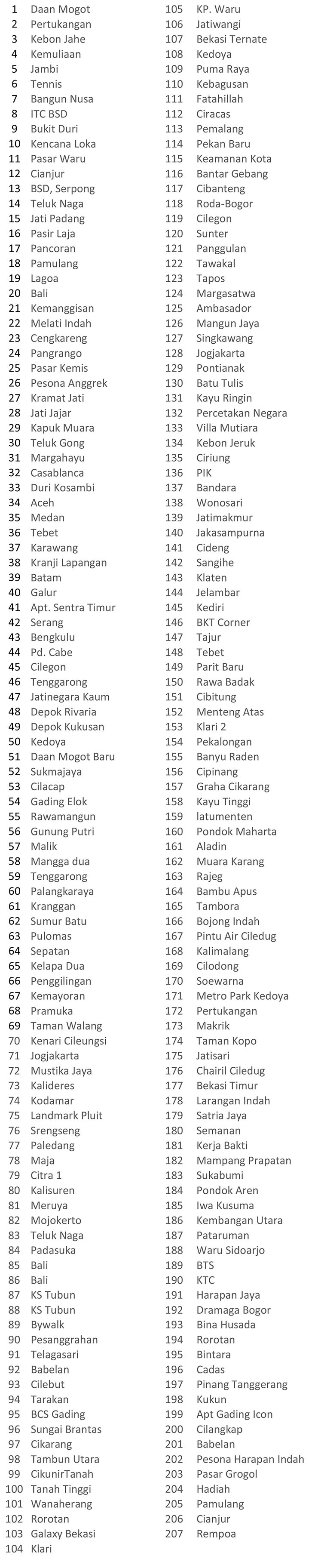 1 Daan Mogot
2 Pertukangan
3 Kebon Jahe
4 Kemuliaan
5 Jambi
6 Tennis
7 Bangun Nusa
8 ITC BSD
9 Bukit Duri
10 Kencana Loka
11 Pasar Waru
12 Cianjur
13 BSD, Serpong
14 Teluk Naga
15 Jati Padang
16 Pasir Laja
17 Pancoran
18 Pamulang
19 Lagoa
20 Bali
21 Kemanggisan
22 Melati Indah
23 Cengkareng
24 Pangrango
25 Pasar Kemis
26 Pesona Anggrek
27 Kramat Jati
28 Jati Jajar
29 Kapuk Muara
30 Teluk Gong
31 Margahayu
32 Casablanca
33 Duri Kosambi
34 Aceh
35 Medan
36 Tebet
37 Karawang
38 Kranji Lapangan
39 Batam
40 Galur
41 Apt. Sentra Timur
42 Serang
43 Bengkulu
44 Pd. Cabe
45 Cilegon
46 Tenggarong
47 Jatinegara Kaum
48 Depok Rivaria
49 Depok Kukusan
50 Kedoya
51 Daan Mogot Baru
52 Sukmajaya
53 Cilacap
54 Gading Elok
55 Rawamangun
56 Gunung Putri
57 Malik
58 Mangga dua
59 Tenggarong
60 Palangkaraya
61 Kranggan
62 Sumur Batu
63 Pulomas
64 Sepatan
65 Kelapa Dua
66 Penggilingan
67 Kemayoran
68 Pramuka
69 Taman Walang
70 Kenari Cileungsi
71 Jogjakarta
72 Mustika Jaya
73 Kalideres
74 Kodamar
75 Landmark Pluit
76 Srengseng
77 Paledang
78 Maja
79 Citra 1
80 Kalisuren
81 Meruya
82 Mojokerto
83 Teluk Naga
84 Padasuka
85 Bali
86 Bali
87 KS Tubun
88 KS Tubun
89 Bywalk
90 Pesanggrahan
91 Telagasari
92 Babelan
93 Cilebut
94 Tarakan
95 BCS Gading
96 Sungai Brantas
97 Cikarang
98 Tambun Utara
99 CikunirTanah
100 Tanah Tinggi
101 Wanaherang
102 Rorotan
103 Galaxy Bekasi
104 Klari
105 KP. Waru
106 Jatiwangi
107 Bekasi Ternate
108 Kedoya
109 Puma Raya
110 Kebagusan
111 Fatahillah
112 Ciracas
113 Pemalang
114 Pekan Baru
115 Keamanan Kota
116 Bantar Gebang
117 Cibanteng
118 Roda-Bogor
119 Cilegon
120 Sunter
121 Panggulan
122 Tawakal
123 Tapos
124 Margasatwa
125 Ambasador
126 Mangun Jaya
127 Singkawang
128 Jogjakarta
129 Pontianak
130 Batu Tulis
131 Kayu Ringin
132 Percetakan Negara
133 Villa Mutiara
134 Kebon Jeruk
135 Ciriung
136 PIK
137 Bandara
138 Wonosari
139 Jatimakmur
140 Jakasampurna
141 Cideng
142 Sangihe
143 Klaten
144 Jelambar
145 Kediri
146 BKT Corner
147 Tajur
148 Tebet
149 Parit Baru
150 Rawa Badak
151 Cibitung
152 Menteng Atas
153 Klari 2
154 Pekalongan
155 Banyu Raden
156 Cipinang
157 Graha Cikarang
158 Kayu Tinggi
159 latumenten
160 Pondok Maharta
161 Aladin
162 Muara Karang
163 Rajeg
164 Bambu Apus
165 Tambora
166 Bojong Indah
167 Pintu Air Ciledug
168 Kalimalang
169 Cilodong
170 Soewarna
171 Metro Park Kedoya
172 Pertukangan
173 Makrik
174 Taman Kopo
175 Jatisari
176 Chairil Ciledug
177 Bekasi Timur
178 Larangan Indah
179 Satria Jaya
180 Semanan
181 Kerja Bakti
182 Mampang Prapatan
183 Sukabumi
184 Pondok Aren
185 Iwa Kusuma
186 Kembangan Utara
187 Pataruman
188 Waru Sidoarjo
189 BTS
190 KTC
191 Harapan Jaya
192 Dramaga Bogor
193 Bina Husada
194 Rorotan
195 Bintara
196 Cadas
197 Pinang Tanggerang
198 Kukun
199 Apt Gading Icon
200 Cilangkap
201 Babelan
202 Pesona Harapan Indah
203 Pasar Grogol
204 Hadiah
205 Pamulang
206 Cianjur
207 Rempoa